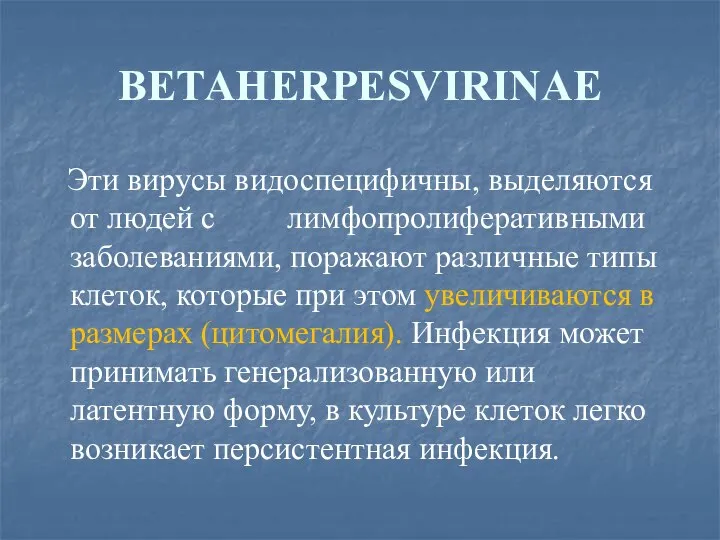 BETAHERPESVIRINAE

Эти вирусы видоспецифичны, выделяются от людей с лимфопролиферативными заболеваниями, поражают различные типы клеток, которые при этом увеличиваются в размерах (цитомегалия). Инфекция может принимать генерализованную или латентную форму, в культуре клеток легко возникает персистентная инфекция.